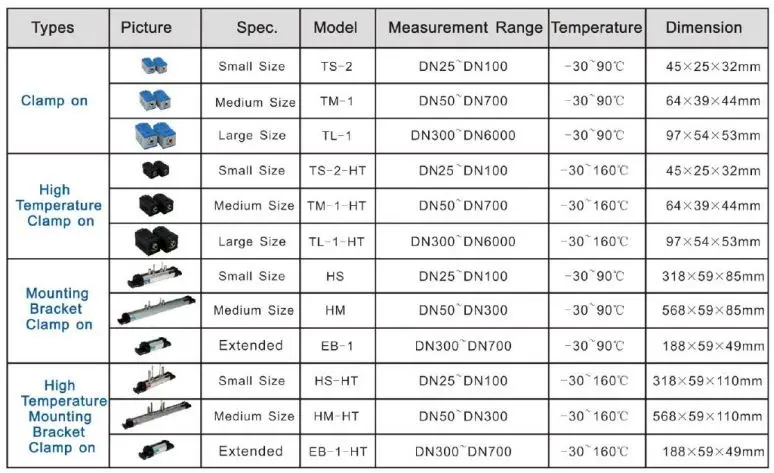 | Types | Picture | Spec. | Model | Measurement Range | Temperature | Dimension |
|---|---|---|---|---|---|---|
| Clamp on |  | Small Size | TS-2 | DN25~DN100 | -30~90℃ | 45×25×32mm |
|  |  | Medium Size | TM-1 | DN50~DN700 | -30~90℃ | 64×39×44mm |
|  |  | Large Size | TL-1 | DN300~DN6000 | -30~90℃ | 97×54×53mm |
| High Temperature Clamp on |  | Small Size | TS-2-HT | DN25~DN100 | -30~160℃ | 45×25×32mm |
|  |  | Medium Size | TM-1-HT | DN50~DN700 | -30~160℃ | 64×39×44mm |
|  |  | Large Size | TL-1-HT | DN300~DN6000 | -30~160℃ | 97×54×53mm |
| Mounting Bracket Clamp on |  | Small Size | HS | DN25~DN100 | -30~90℃ | 318×59×85mm |
|  |  | Medium Size | HM | DN50~DN300 | -30~90℃ | 568×59×85mm |
|  |  | Extended | EB-1 | DN300~DN700 | -30~90℃ | 188×59×49mm |
| High Temperature Mounting Bracket Clamp on |  | Small Size | HS-HT | DN25~DN100 | -30~160℃ | 318×59×110mm |
|  |  | Medium Size | HM-HT | DN50~DN300 | -30~160℃ | 568×59×110mm |
|  |  | Extended | EB-1-HT | DN300~DN700 | -30~160℃ | 188×59×49mm |